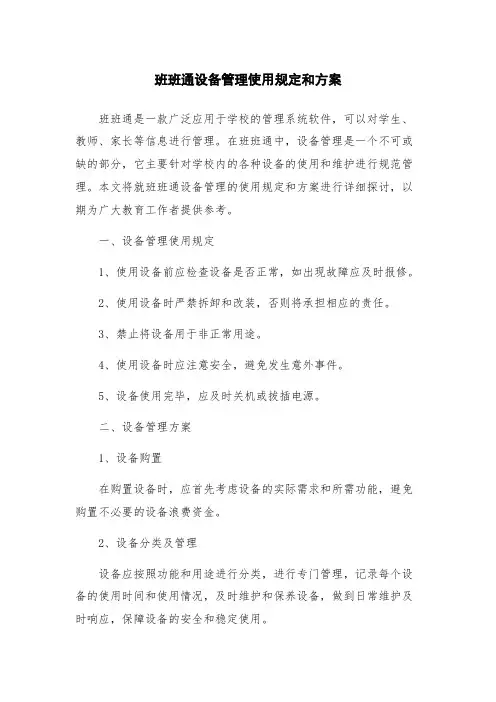 班班通设备管理使用规定和方案

班班通是一款广泛应用于学校的管理系统软件，可以对学生、教师、家长等信息进行管理。在班班通中，设备管理是一个不可或缺的部分，它主要针对学校内的各种设备的使用和维护进行规范管理。本文将就班班通设备管理的使用规定和方案进行详细探讨，以期为广大教育工作者提供参考。

一、设备管理使用规定

1、使用设备前应检查设备是否正常，如出现故障应及时报修。

2、使用设备时严禁拆卸和改装，否则将承担相应的责任。

3、禁止将设备用于非正常用途。

4、使用设备时应注意安全，避免发生意外事件。

5、设备使用完毕，应及时关机或拔插电源。

二、设备管理方案

1、设备购置

在购置设备时，应首先考虑设备的实际需求和所需功能，避免购置不必要的设备浪费资金。

2、设备分类及管理

设备应按照功能和用途进行分类，进行专门管理，记录每个设备的使用时间和使用情况，及时维护和保养设备，做到日常维护及时响应，保障设备的安全和稳定使用。